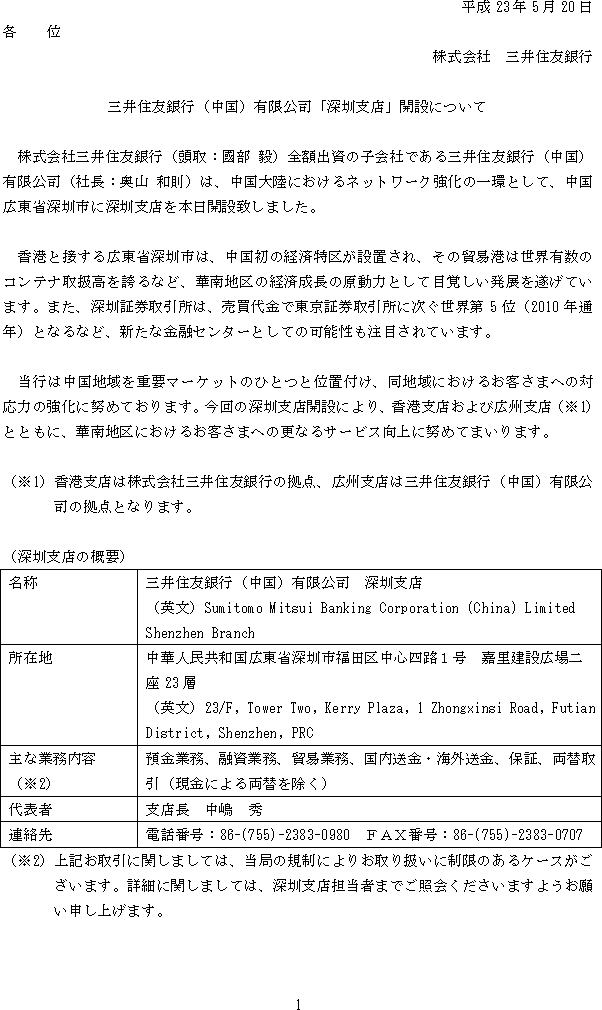 平成 23 年 5 月 20 日

各　位

株式会社　三井住友銀行

三井住友銀行（中国）有限公司「深圳支店」開設について

株式会社三井住友銀行（頭取：國部 毅）全額出資の子会社である三井住友銀行（中国）有限公司（社長：奥山 和則）は、中国大陸におけるネットワーク強化の一環として、中国広東省深圳市に深圳支店を本日開設致しました。

香港と接する広東省深圳市は、中国初の経済特区が設置され、その貿易港は世界有数のコンテナ取扱高を誇るなど、華南地区の経済成長の原動力として目覚しい発展を遂げています。また、深圳証券取引所は、売買代金で東京証券取引所に次ぐ世界第 5 位（2010 年通年）となるなど、新たな金融センターとしての可能性も注目されています。

当行は中国地域を重要マーケットのひとつと位置付け、同地域におけるお客さまへの対応力の強化に努めております。今回の深圳支店開設により、香港支店および広州支店（※1）とともに、華南地区におけるお客さまへの更なるサービス向上に努めてまいります。

（※1）香港支店は株式会社三井住友銀行の拠点、広州支店は三井住友銀行（中国）有限公司の拠点となります。

（深圳支店の概要）

| 名称 | 三井住友銀行（中国）有限公司　深圳支店 （英文）Sumitomo Mitsui Banking Corporation (China) Limited Shenzhen Branch |
|---|---|
| 所在地 | 中華人民共和国広東省深圳市福田区中心四路 1 号　嘉里建設広場二座 23 層 （英文）23/F, Tower Two, Kerry Plaza, 1 Zhongxinsi Road, Futian District, Shenzhen, PRC |
| 主な業務内容（※2） | 預金業務、融資業務、貿易業務、国内送金・海外送金、保証、両替取引（現金による両替を除く） |
| 代表者 | 支店長　中嶋　秀 |
| 連絡先 | 電話番号：86-(755)-2383-0980　ＦＡＸ番号：86-(755)-2383-0707 |

（※2）上記お取引に関しましては、当局の規制によりお取り扱いに制限のあるケースがございます。詳細に関しましては、深圳支店担当者までご照会くださいますようお願い申し上げます。

1